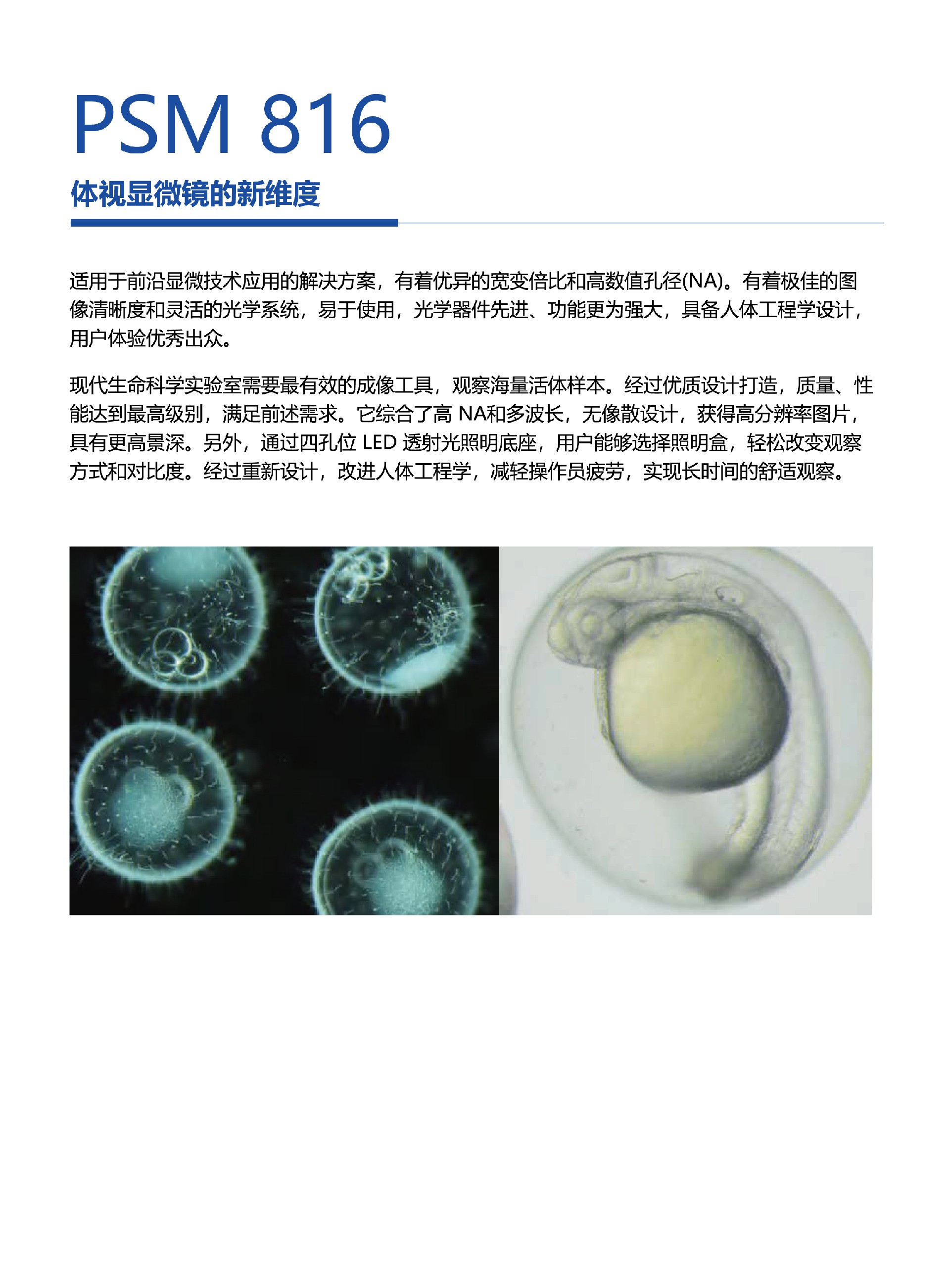 PSM 816

体视显微镜的新维度

适用于前沿显微技术应用的解决方案，有着优异的宽变倍比和高数值孔径(NA)。有着极佳的图像清晰度和灵活的光学系统，易于使用，光学器件先进、功能更为强大，具备人体工程学设计，用户体验优秀出众。

现代生命科学实验室需要最有效的成像工具，观察海量活体样本。经过优质设计打造，质量、性能达到最高级别，满足前述需求。它综合了高 NA和多波长，无像散设计，获得高分辨率图片，具有更高景深。另外，通过四孔位 LED 透射光照明底座，用户能够选择照明盒，轻松改变观察方式和对比度。经过重新设计，改进人体工程学，减轻操作员疲劳，实现长时间的舒适观察。